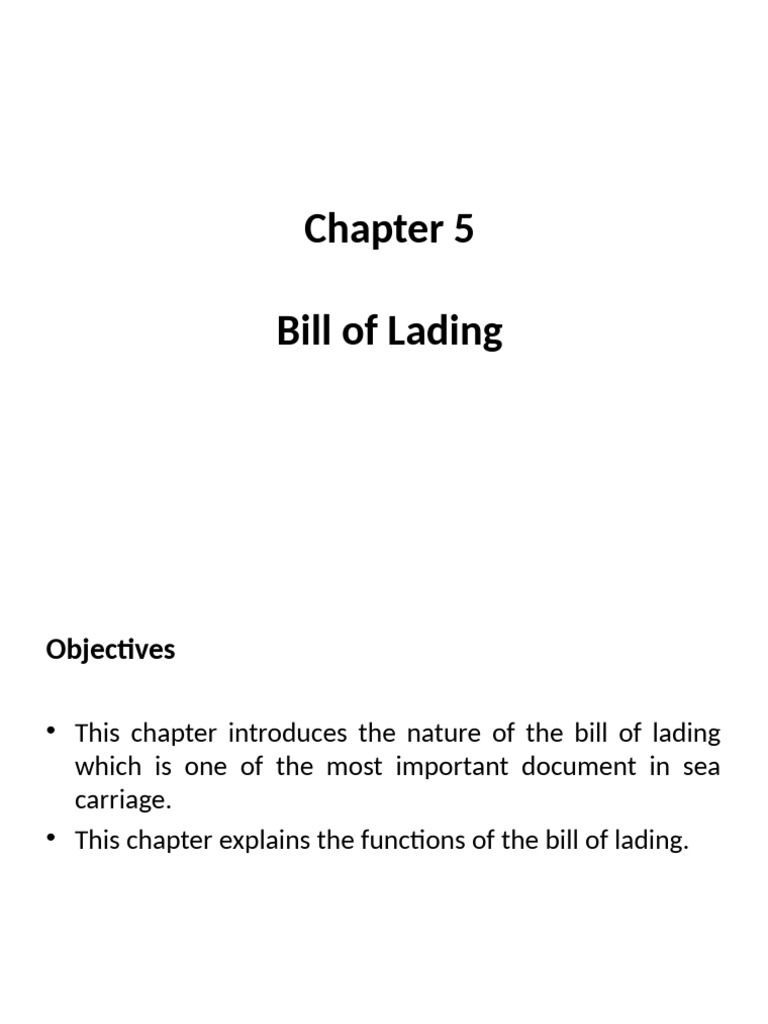 Chapter 5

Bill of Lading

Objectives

• This chapter introduces the nature of the bill of lading which is one of the most important document in sea carriage.

• This chapter explains the functions of the bill of lading.